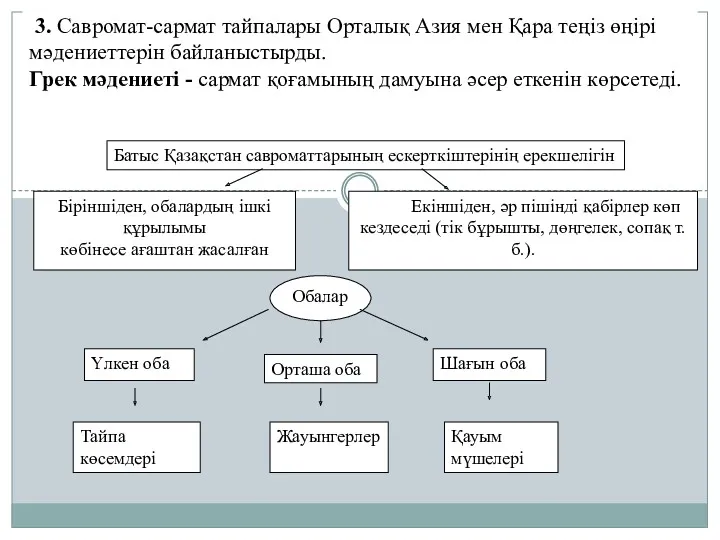 **3.** Савромат-сармат тайпалары Орталық Азия мен Қара теңіз өңірі мәдениеттерін байланыстырды.
**Грек мәдениеті -** сармат қоғамының дамуына әсер еткенін көрсетеді.

Батыс Қазақстан савроматтарының ескерткіштерінің ерекшелігін

Біріншіден, обалардың ішкі құрылымы көбінесе ағаштан жасалған

Екіншіден, әр пішінді қабірлер көп кездеседі (тік бұрышты, дөңгелек, сопақ т. б.).

Обалар

Үлкен оба

Орташа оба

Шағын оба

Тайпа көсемдері

Жауынгерлер

Қауым мүшелері